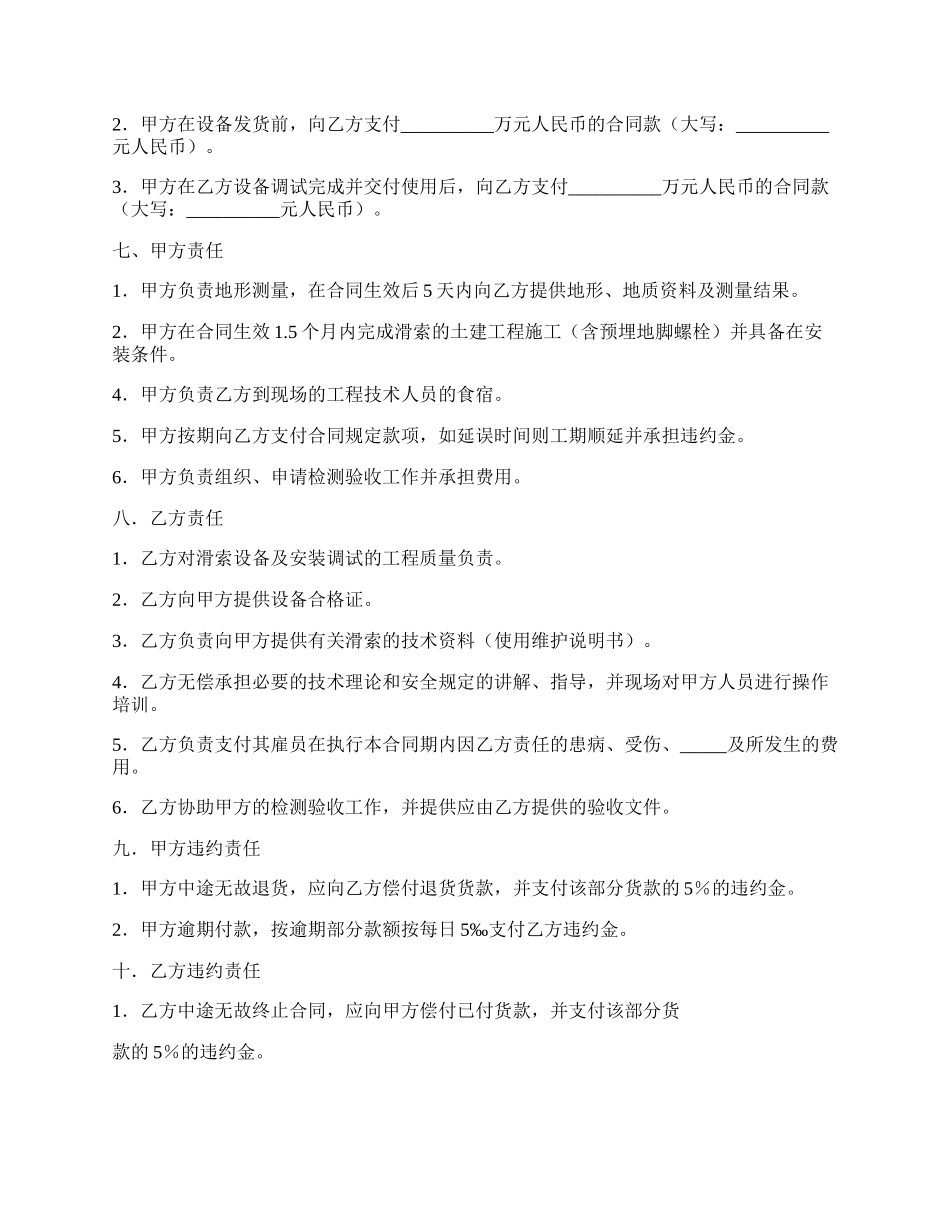 2．甲方在设备发货前，向乙方支付__________万元人民币的合同款（大写：__________元人民币）。

3．甲方在乙方设备调试完成并交付使用后，向乙方支付__________万元人民币的合同款（大写：__________元人民币）。

七、甲方责任

1．甲方负责地形测量，在合同生效后5天内向乙方提供地形、地质资料及测量结果。

2．甲方在合同生效1.5个月内完成滑索的土建工程施工（含预埋地脚螺栓）并具备在安装条件。

4．甲方负责乙方到现场的工程技术人员的食宿。

5．甲方按期向乙方支付合同规定款项，如延误时间则工期顺延并承担违约金。

6．甲方负责组织、申请检测验收工作并承担费用。

八．乙方责任

1．乙方对滑索设备及安装调试的工程质量负责。

2．乙方向甲方提供设备合格证。

3．乙方负责向甲方提供有关滑索的技术资料（使用维护说明书）。

4．乙方无偿承担必要的技术理论和安全规定的讲解、指导，并现场对甲方人员进行操作培训。

5．乙方负责支付其雇员在执行本合同期内因乙方责任的患病、受伤、_____及所发生的费用。

6．乙方协助甲方的检测验收工作，并提供应由乙方提供的验收文件。

九．甲方违约责任

1．甲方中途无故退货，应向乙方偿付退货货款，并支付该部分货款的5%的违约金。

2．甲方逾期付款，按逾期部分款额按每日5‰支付乙方违约金。

十．乙方违约责任

1．乙方中途无故终止合同，应向甲方偿付已付货款，并支付该部分货

款的5%的违约金。